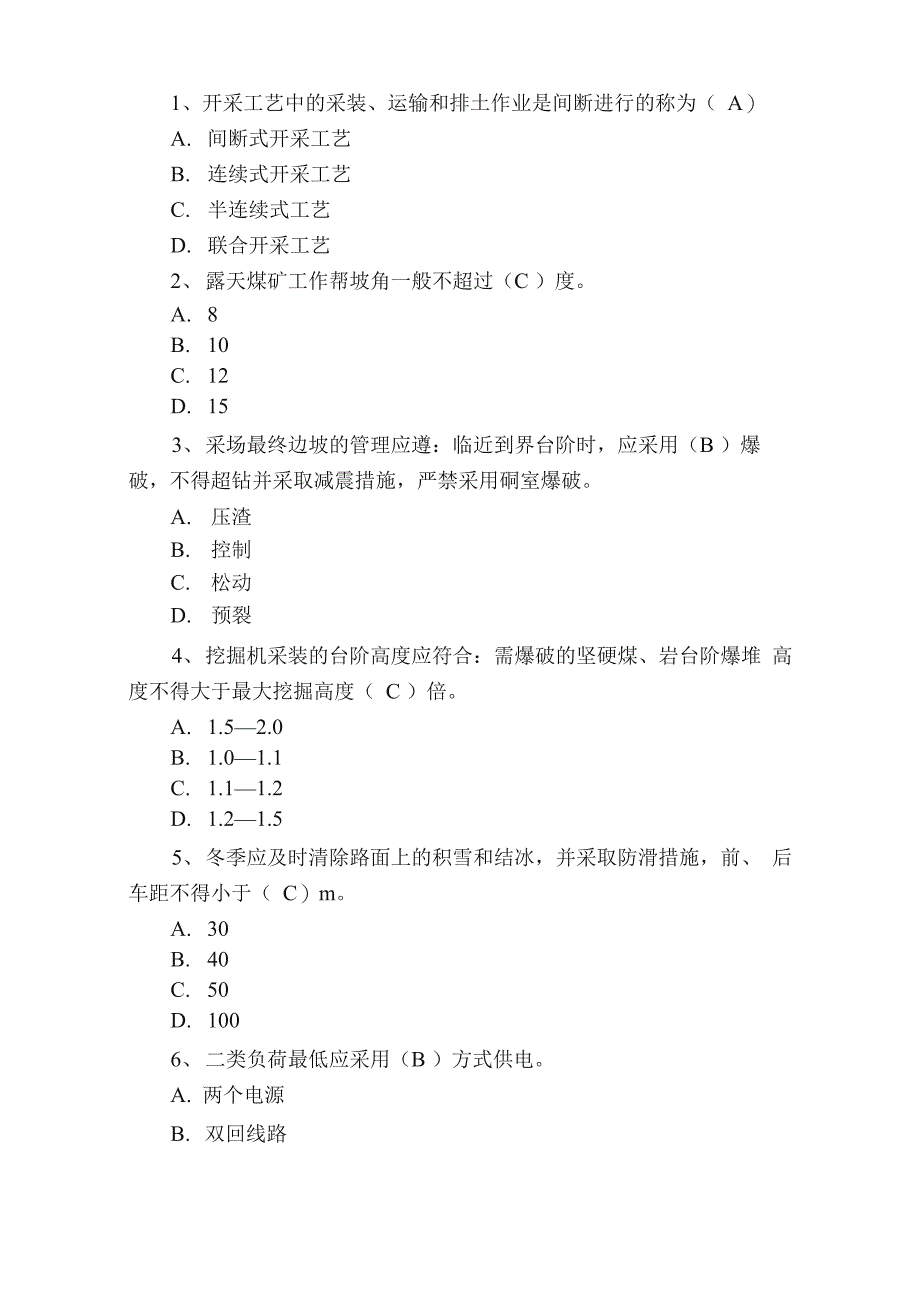 1、开采工艺中的采装、运输和排土作业是间断进行的称为（ A）

A. 间断式开采工艺

B. 连续式开采工艺

C. 半连续式工艺

D. 联合开采工艺

2、露天煤矿工作帮坡角一般不超过（C ）度。

A. 8

B. 10

C. 12

D. 15

3、采场最终边坡的管理应遵：临近到界台阶时，应采用（B ）爆破，不得超钻并采取减震措施，严禁采用硐室爆破。

A. 压渣

B. 控制

C. 松动

D. 预裂

4、挖掘机采装的台阶高度应符合：需爆破的坚硬煤、岩台阶爆堆 高度不得大于最大挖掘高度（ C ）倍。

A. 1.5—2.0

B. 1.0—1.1

C. 1.1—1.2

D. 1.2—1.5

5、冬季应及时清除路面上的积雪和结冰，并采取防滑措施，前、 后车距不得小于（ C）m。

A. 30

B. 40

C. 50

D. 100

6、二类负荷最低应采用（B ）方式供电。

A. 两个电源

B. 双回线路